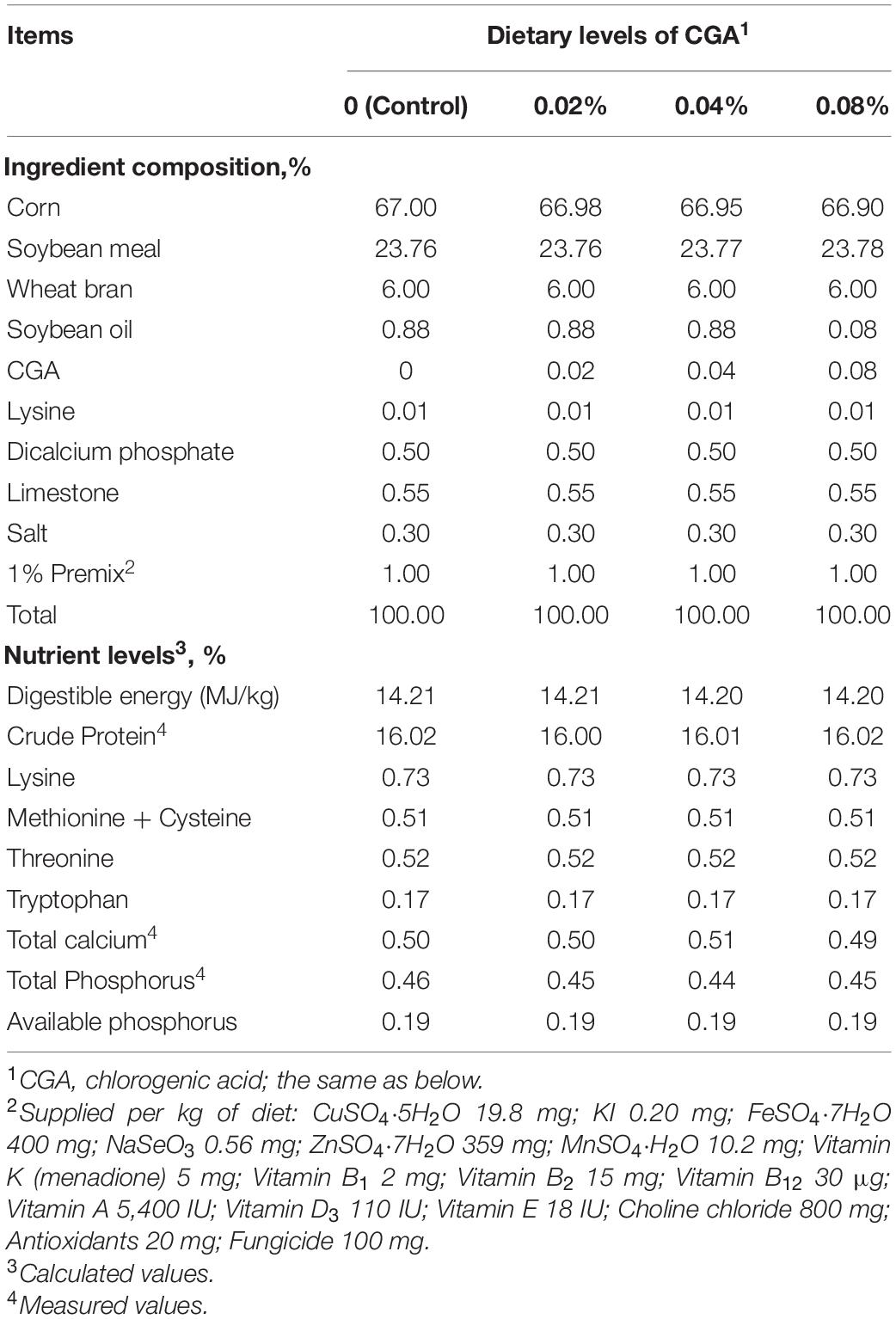 | Items | Dietary levels of CGA$^1$ | | | |
|---|---|---|---|---|
| | 0 (Control) | 0.02% | 0.04% | 0.08% |
| **Ingredient composition,%** | | | | |
| Corn | 67.00 | 66.98 | 66.95 | 66.90 |
| Soybean meal | 23.76 | 23.76 | 23.77 | 23.78 |
| Wheat bran | 6.00 | 6.00 | 6.00 | 6.00 |
| Soybean oil | 0.88 | 0.88 | 0.88 | 0.08 |
| CGA | 0 | 0.02 | 0.04 | 0.08 |
| Lysine | 0.01 | 0.01 | 0.01 | 0.01 |
| Dicalcium phosphate | 0.50 | 0.50 | 0.50 | 0.50 |
| Limestone | 0.55 | 0.55 | 0.55 | 0.55 |
| Salt | 0.30 | 0.30 | 0.30 | 0.30 |
| 1% Premix$^2$ | 1.00 | 1.00 | 1.00 | 1.00 |
| Total | 100.00 | 100.00 | 100.00 | 100.00 |
| **Nutrient levels$^3$, %** | | | | |
| Digestible energy (MJ/kg) | 14.21 | 14.21 | 14.20 | 14.20 |
| Crude Protein$^4$ | 16.02 | 16.00 | 16.01 | 16.02 |
| Lysine | 0.73 | 0.73 | 0.73 | 0.73 |
| Methionine + Cysteine | 0.51 | 0.51 | 0.51 | 0.51 |
| Threonine | 0.52 | 0.52 | 0.52 | 0.52 |
| Tryptophan | 0.17 | 0.17 | 0.17 | 0.17 |
| Total calcium$^4$ | 0.50 | 0.50 | 0.51 | 0.49 |
| Total Phosphorus$^4$ | 0.46 | 0.45 | 0.44 | 0.45 |
| Available phosphorus | 0.19 | 0.19 | 0.19 | 0.19 |

$^1$CGA, chlorogenic acid; the same as below.
$^2$Supplied per kg of diet: $CuSO_4 \cdot 5H_2O$ 19.8 mg; KI 0.20 mg; $FeSO_4 \cdot 7H_2O$ 400 mg; $NaSeO_3$ 0.56 mg; $ZnSO_4 \cdot 7H_2O$ 359 mg; $MnSO_4 \cdot H_2O$ 10.2 mg; Vitamin K (menadione) 5 mg; Vitamin $B_1$ 2 mg; Vitamin $B_2$ 15 mg; Vitamin $B_{12}$ 30 μg; Vitamin A 5,400 IU; Vitamin $D_3$ 110 IU; Vitamin E 18 IU; Choline chloride 800 mg; Antioxidants 20 mg; Fungicide 100 mg.
$^3$Calculated values.
$^4$Measured values.